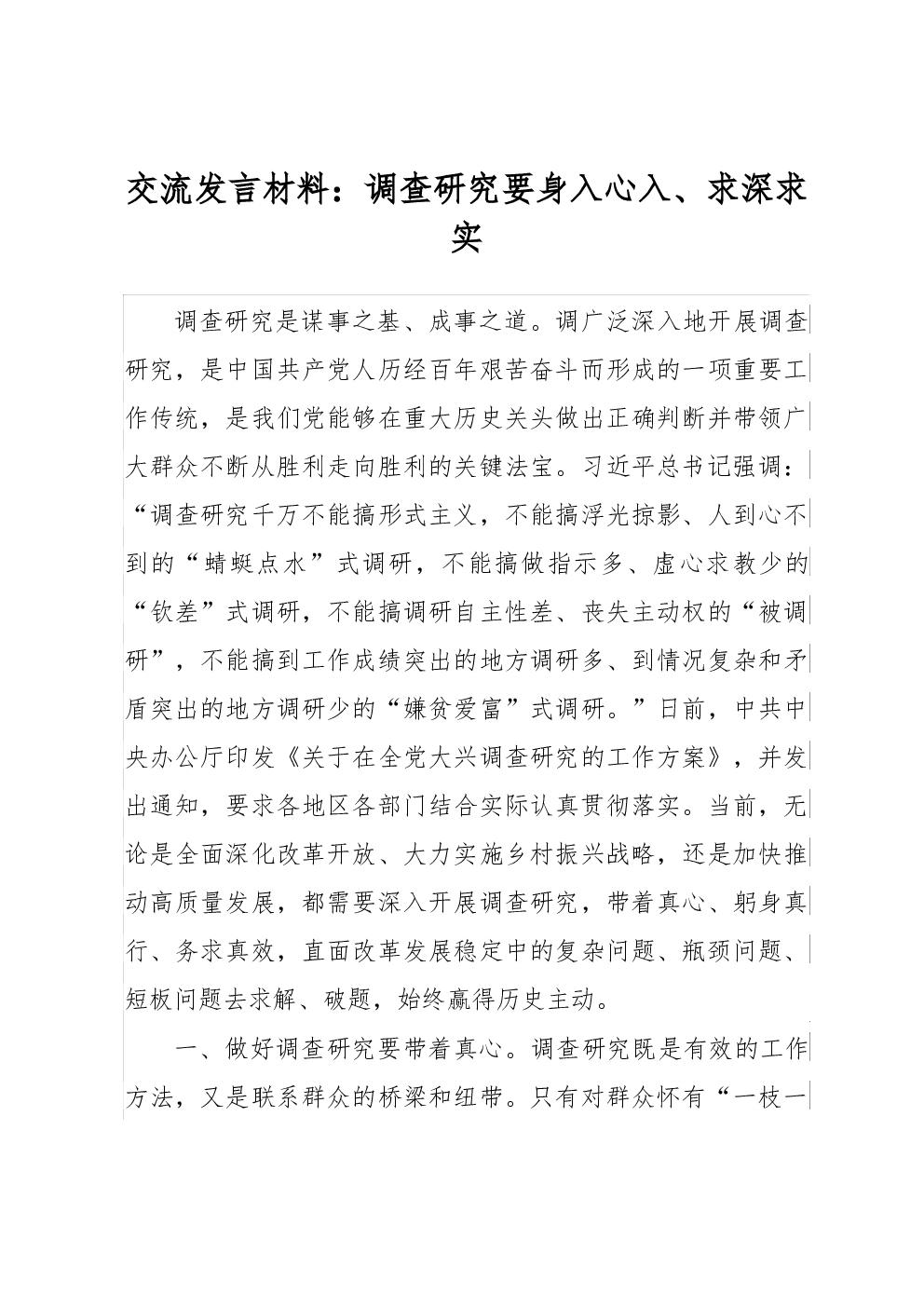 交流发言材料：调查研究要身入心入、求深求实

调查研究是谋事之基、成事之道。调广泛深入地开展调查研究，是中国共产党人历经百年艰苦奋斗而形成的一项重要工作传统，是我们党能够在重大历史关头做出正确判断并带领广大群众不断从胜利走向胜利的关键法宝。习近平总书记强调：“调查研究千万不能搞形式主义，不能搞浮光掠影、人到心不到的“蜻蜓点水”式调研，不能搞做指示多、虚心求教少的“钦差”式调研，不能搞调研自主性差、丧失主动权的“被调研”，不能搞到工作成绩突出的地方调研多、到情况复杂和矛盾突出的地方调研少的“嫌贫爱富”式调研。”日前，中共中央办公厅印发《关于在全党大兴调查研究的工作方案》，并发出通知，要求各地区各部门结合实际认真贯彻落实。当前，无论是全面深化改革开放、大力实施乡村振兴战略，还是加快推动高质量发展，都需要深入开展调查研究，带着真心、躬身真行、务求真效，直面改革发展稳定中的复杂问题、瓶颈问题、短板问题去求解、破题，始终赢得历史主动。

一、做好调查研究要带着真心。调查研究既是有效的工作方法，又是联系群众的桥梁和纽带。只有对群众怀有“一枝一